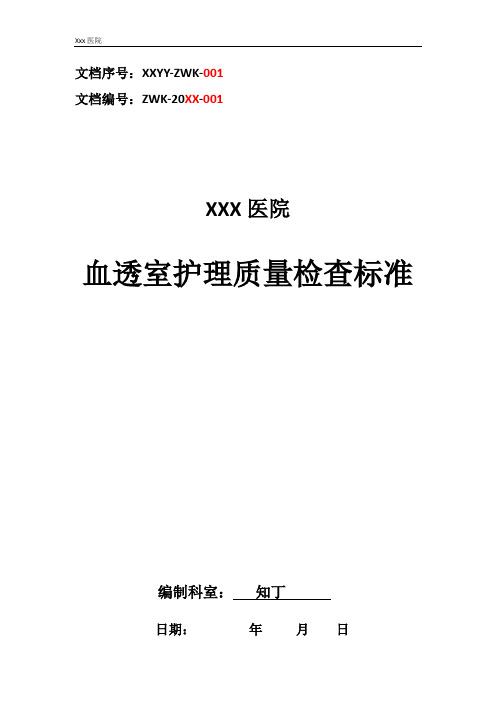 Xxx 医院

文档序号：XXYY-ZWK-001

文档编号：ZWK-20XX-001

XXX 医院

血透室护理质量检查标准

编制科室： 知丁

日期： 年 月 日